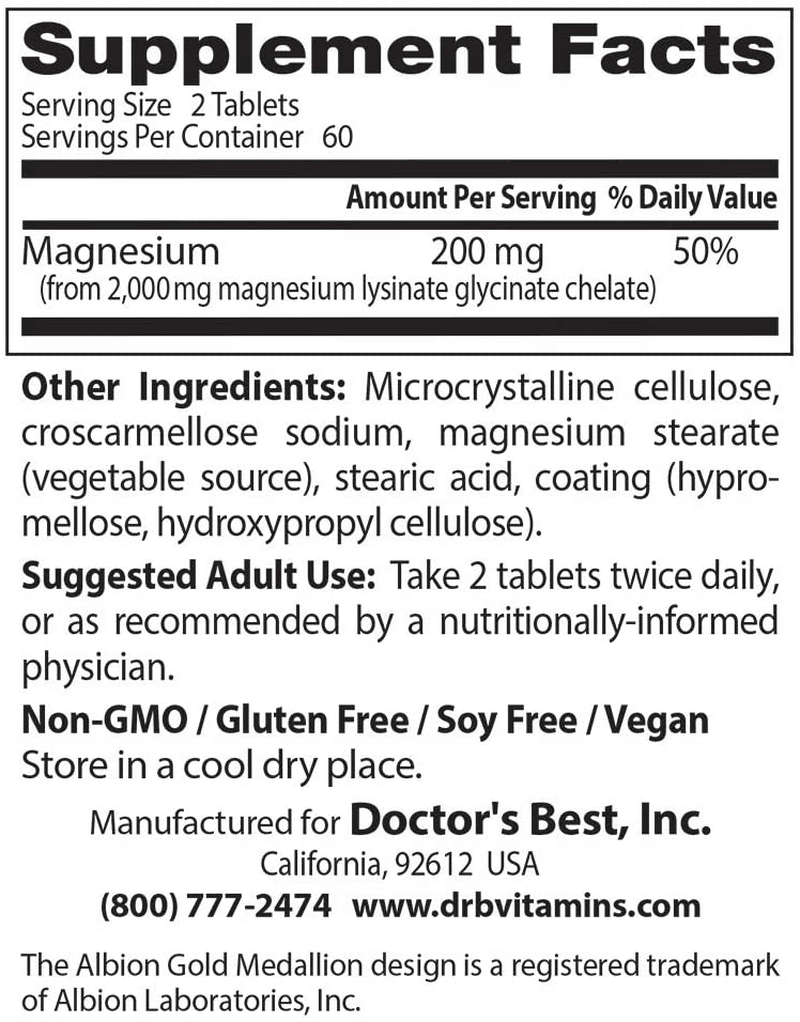 Supplement Facts
Serving Size 2 Tablets
Servings Per Container 60

| | Amount Per Serving | % Daily Value |
|---|---|---|
| Magnesium (from 2,000 mg magnesium lysinate glycinate chelate) | 200 mg | 50% |

Other Ingredients: Microcrystalline cellulose, croscarmellose sodium, magnesium stearate (vegetable source), stearic acid, coating (hypromellose, hydroxypropyl cellulose).

Suggested Adult Use: Take 2 tablets twice daily, or as recommended by a nutritionally-informed physician.

Non-GMO / Gluten Free / Soy Free / Vegan
Store in a cool dry place.

Manufactured for Doctor's Best, Inc.
California, 92612 USA
(800) 777-2474 www.drbvitamins.com

The Albion Gold Medallion design is a registered trademark of Albion Laboratories, Inc.